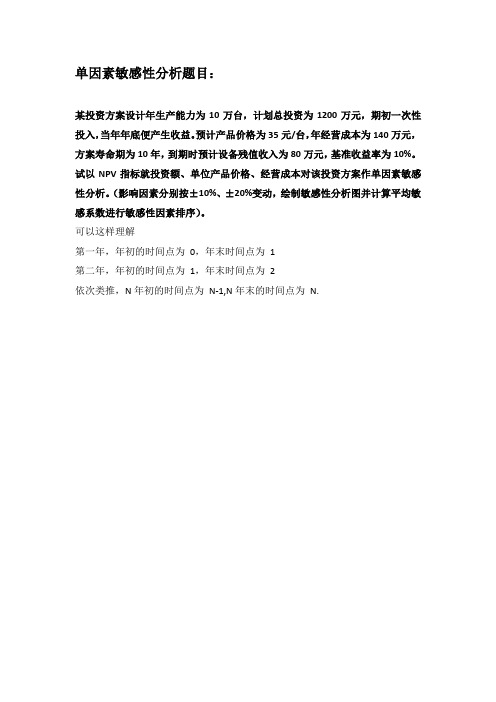 单因素敏感性分析题目：

某投资方案设计年生产能力为 10 万台，计划总投资为 1200 万元，期初一次性投入，当年年底便产生收益。预计产品价格为 35 元/台，年经营成本为 140 万元，方案寿命期为 10 年，到期时预计设备残值收入为 80 万元，基准收益率为 10%。试以 NPV 指标就投资额、单位产品价格、经营成本对该投资方案作单因素敏感性分析。（影响因素分别按±10%、±20%变动，绘制敏感性分析图并计算平均敏感系数进行敏感性因素排序）。

可以这样理解

第一年，年初的时间点为 0，年末时间点为 1

第二年，年初的时间点为 1，年末时间点为 2

依次类推，N 年初的时间点为 N-1,N 年末的时间点为 N.